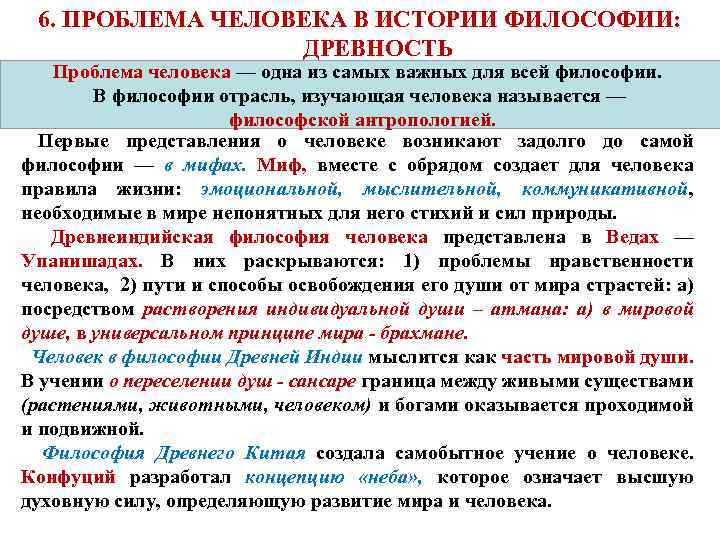 6. ПРОБЛЕМА ЧЕЛОВЕКА В ИСТОРИИ ФИЛОСОФИИ: ДРЕВНОСТЬ

Проблема человека — одна из самых важных для всей философии. В философии отрасль, изучающая человека называется — философской антропологией.

Первые представления о человеке возникают задолго до самой философии — в мифах. Миф, вместе с обрядом создает для человека правила жизни: эмоциональной, мыслительной, коммуникативной, необходимые в мире непонятных для него стихий и сил природы.

Древнеиндийская философия человека представлена в Ведах — Упанишадах. В них раскрываются: 1) проблемы нравственности человека, 2) пути и способы освобождения его души от мира страстей: а) посредством растворения индивидуальной души – атмана: а) в мировой душе, в универсальном принципе мира - брахмане.

Человек в философии Древней Индии мыслится как часть мировой души. В учении о переселении душ - сансаре граница между живыми существами (растениями, животными, человеком) и богами оказывается проходимой и подвижной.

Философия Древнего Китая создала самобытное учение о человеке. Конфуций разработал концепцию «неба», которое означает высшую духовную силу, определяющую развитие мира и человека.